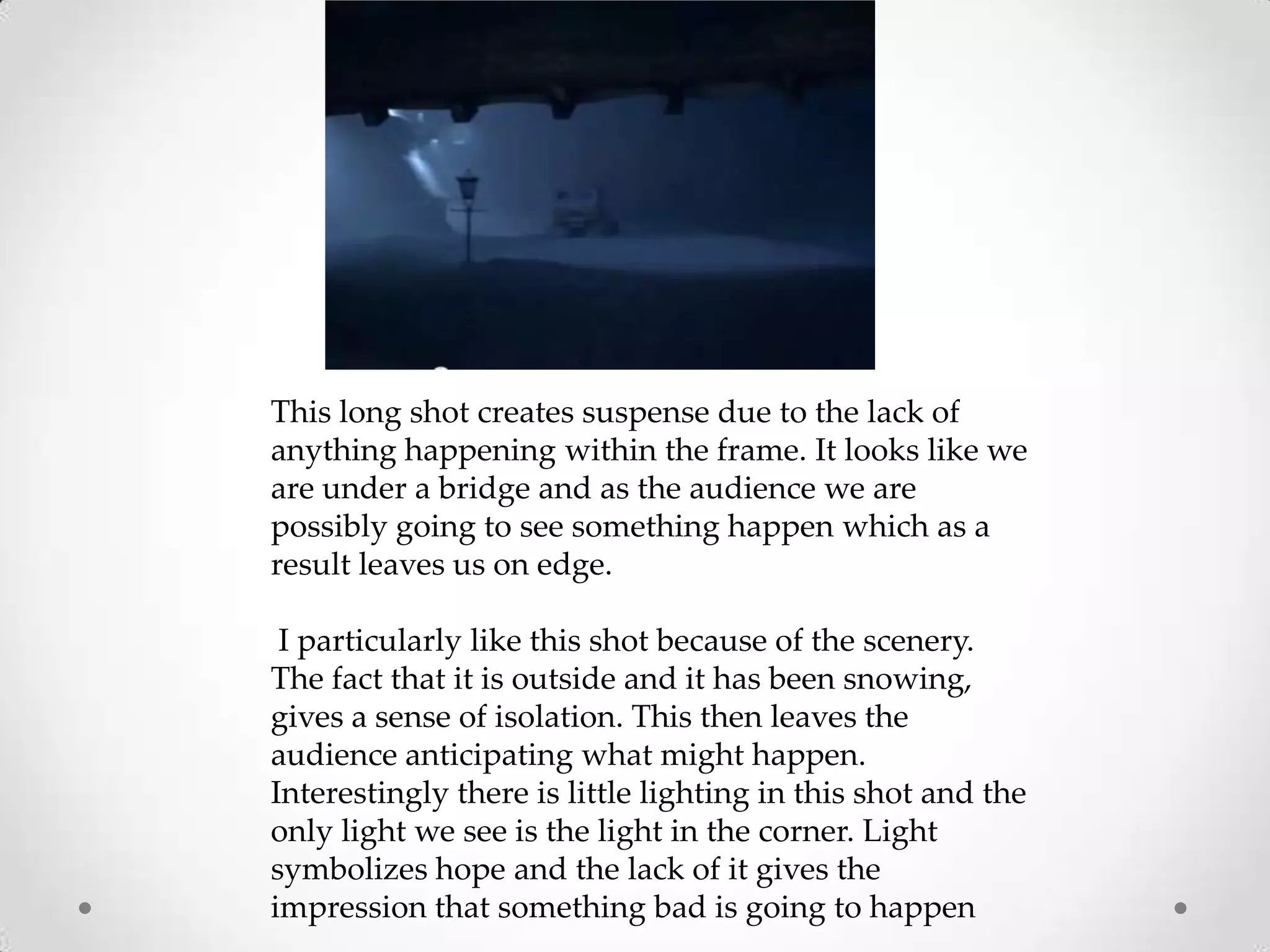 This long shot creates suspense due to the lack of anything happening within the frame. It looks like we are under a bridge and as the audience we are possibly going to see something happen which as a result leaves us on edge.

I particularly like this shot because of the scenery. The fact that it is outside and it has been snowing, gives a sense of isolation. This then leaves the audience anticipating what might happen. Interestingly there is little lighting in this shot and the only light we see is the light in the corner. Light symbolizes hope and the lack of it gives the impression that something bad is going to happen